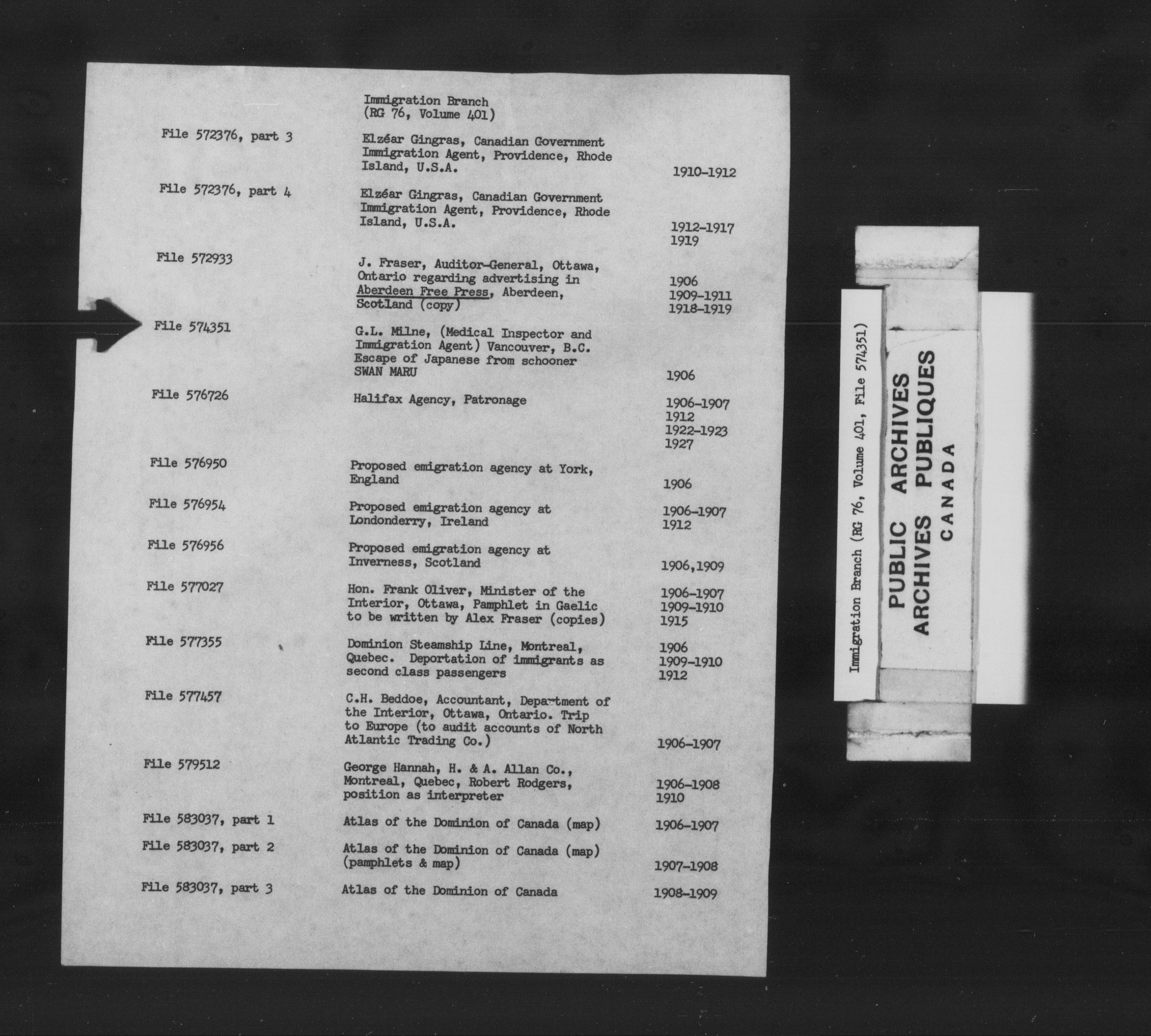 Immigration Branch
(RG 76, Volume 401)

| | | |
|---|---|---|
| File 572376, part 3 | Elzéar Gingras, Canadian Government Immigration Agent, Providence, Rhode Island, U.S.A. | 1910-1912 |
| File 572376, part 4 | Elzéar Gingras, Canadian Government Immigration Agent, Providence, Rhode Island, U.S.A. | 1912-1917 1919 |
| File 572933 | J. Fraser, Auditor-General, Ottawa, Ontario regarding advertising in Aberdeen Free Press, Aberdeen, Scotland (copy) | 1906 1909-1911 1918-1919 |
| File 574351 | G.L. Milne, (Medical Inspector and Immigration Agent) Vancouver, B.C. Escape of Japanese from schooner SWAN MARU | 1906 |
| File 576726 | Halifax Agency, Patronage | 1906-1907 1912 1922-1923 1927 |
| File 576950 | Proposed emigration agency at York, England | 1906 |
| File 576954 | Proposed emigration agency at Londonderry, Ireland | 1906-1907 1912 |
| File 576956 | Proposed emigration agency at Inverness, Scotland | 1906,1909 |
| File 577027 | Hon. Frank Oliver, Minister of the Interior, Ottawa, Pamphlet in Gaelic to be written by Alex Fraser (copies) | 1906-1907 1909-1910 1915 |
| File 577355 | Dominion Steamship Line, Montreal, Quebec. Deportation of immigrants as second class passengers | 1906 1909-1910 1912 |
| File 577457 | C.H. Beddoe, Accountant, Department of the Interior, Ottawa, Ontario. Trip to Europe (to audit accounts of North Atlantic Trading Co.) | 1906-1907 |
| File 579512 | George Hannah, H. & A. Allan Co., Montreal, Quebec, Robert Rodgers, position as interpreter | 1906-1908 1910 |
| File 583037, part 1 | Atlas of the Dominion of Canada (map) | 1906-1907 |
| File 583037, part 2 | Atlas of the Dominion of Canada (map) (pamphlets & map) | 1907-1908 |
| File 583037, part 3 | Atlas of the Dominion of Canada | 1908-1909 |

Immigration Branch (RG 76, Volume 401, File 574351)

PUBLIC ARCHIVES
ARCHIVES PUBLIQUES
CANADA